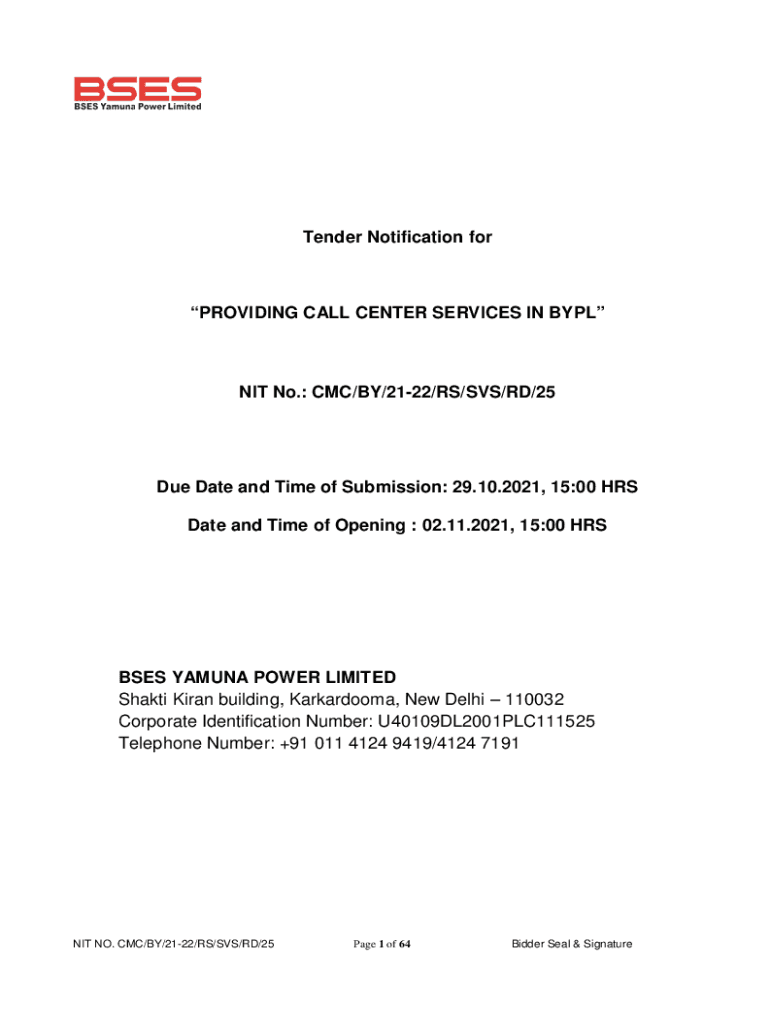 BSES
BSES Yamuna Power Limited

Tender Notification for

“PROVIDING CALL CENTER SERVICES IN BYPL”

NIT No.: CMC/BY/21-22/RS/SVS/RD/25

Due Date and Time of Submission: 29.10.2021, 15:00 HRS

Date and Time of Opening : 02.11.2021, 15:00 HRS

BSES YAMUNA POWER LIMITED
Shakti Kiran building, Karkardooma, New Delhi – 110032
Corporate Identification Number: U40109DL2001PLC111525
Telephone Number: +91 011 4124 9419/4124 7191

NIT NO. CMC/BY/21-22/RS/SVS/RD/25 Page 1 of 64 Bidder Seal & Signature